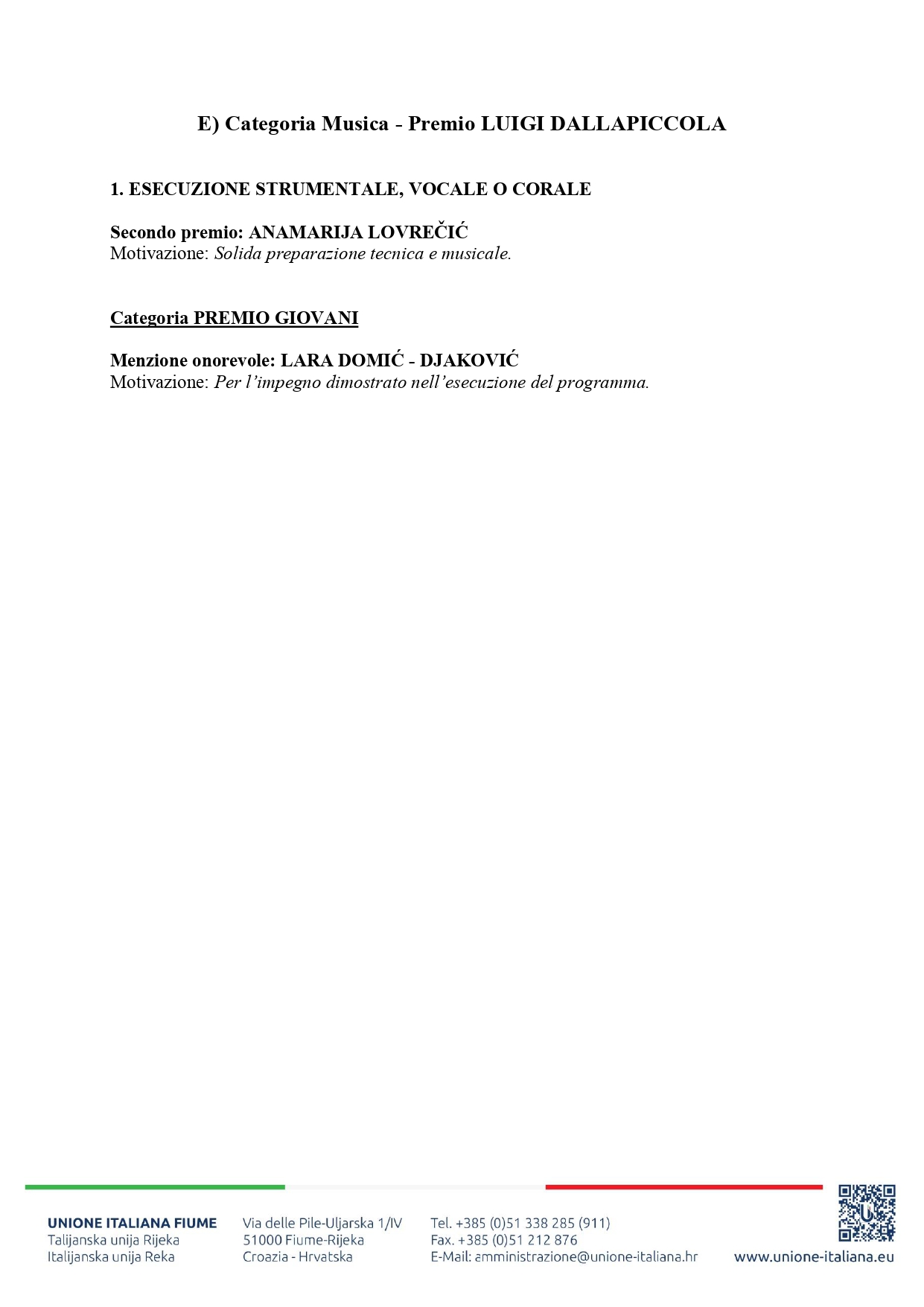 E) Categoria Musica - Premio LUIGI DALLAPICCOLA

1. ESECUZIONE STRUMENTALE, VOCALE O CORALE

Secondo premio: ANAMARIJA LOVREČIĆ
Motivazione: Solida preparazione tecnica e musicale.

Categoria PREMIO GIOVANI

Menzione onorevole: LARA DOMIĆ - DJAKOVIĆ
Motivazione: Per l'impegno dimostrato nell'esecuzione del programma.

UNIONE ITALIANA FIUME
Talijanska unija Rijeka
Italijanska unija Reka

Via delle Pile-Uljarska 1/IV
51000 Fiume-Rijeka
Croazia - Hrvatska

Tel. +385 (0)51 338 285 (911)
Fax. +385 (0)51 212 876
E-Mail: amministrazione@unione-italiana.hr

www.unione-italiana.eu